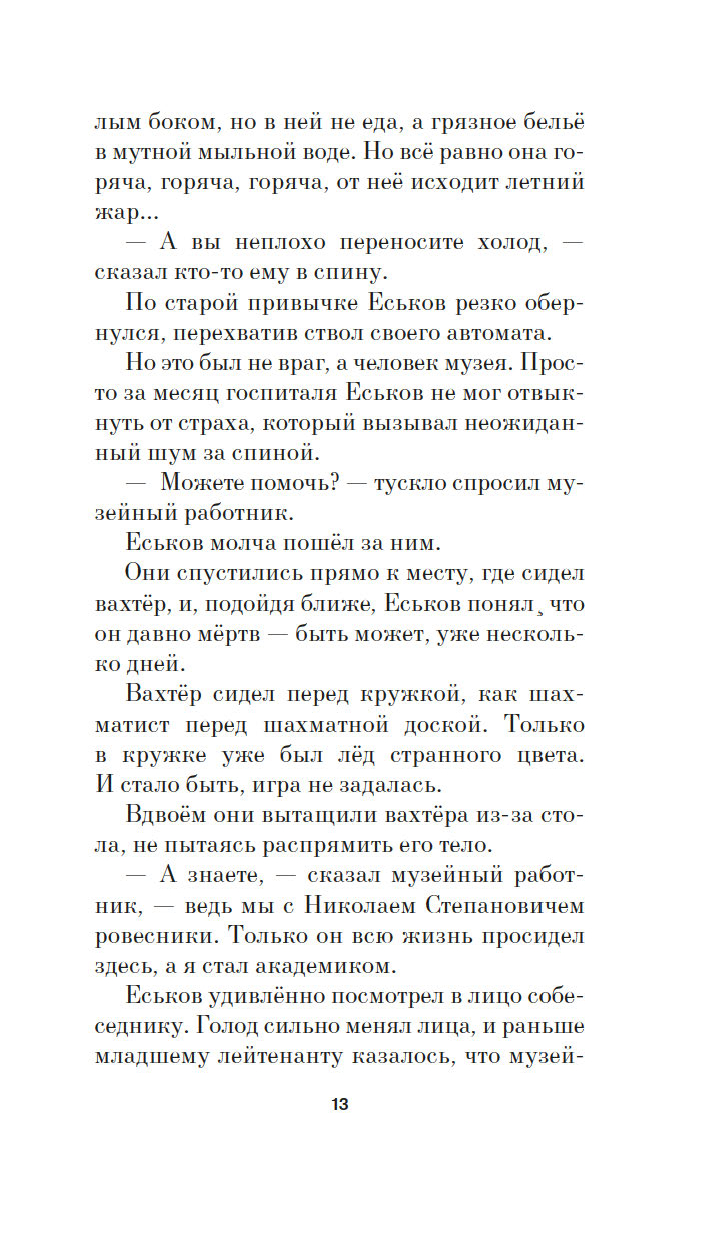 лым боком, но в ней не еда, а грязное бельё в мутной мыльной воде. Но всё равно она горяча, горяча, горяча, от неё исходит летний жар...

— А вы неплохо переносите холод, — сказал кто-то ему в спину.

По старой привычке Еськов резко обернулся, перехватив ствол своего автомата.

Но это был не враг, а человек музея. Просто за месяц госпиталя Еськов не мог отвыкнуть от страха, который вызывал неожиданный шум за спиной.

— Можете помочь? — тускло спросил музейный работник.

Еськов молча пошёл за ним.

Они спустились прямо к месту, где сидел вахтёр, и, подойдя ближе, Еськов понял, что он давно мёртв — быть может, уже несколько дней.

Вахтёр сидел перед кружкой, как шахматист перед шахматной доской. Только в кружке уже был лёд странного цвета. И стало быть, игра не задалась.

Вдвоём они вытащили вахтёра из-за стола, не пытаясь распрямить его тело.

— А знаете, — сказал музейный работник, — ведь мы с Николаем Степановичем ровесники. Только он всю жизнь просидел здесь, а я стал академиком.

Еськов удивлённо посмотрел в лицо собеседнику. Голод сильно менял лица, и раньше младшему лейтенанту казалось, что музей-

13